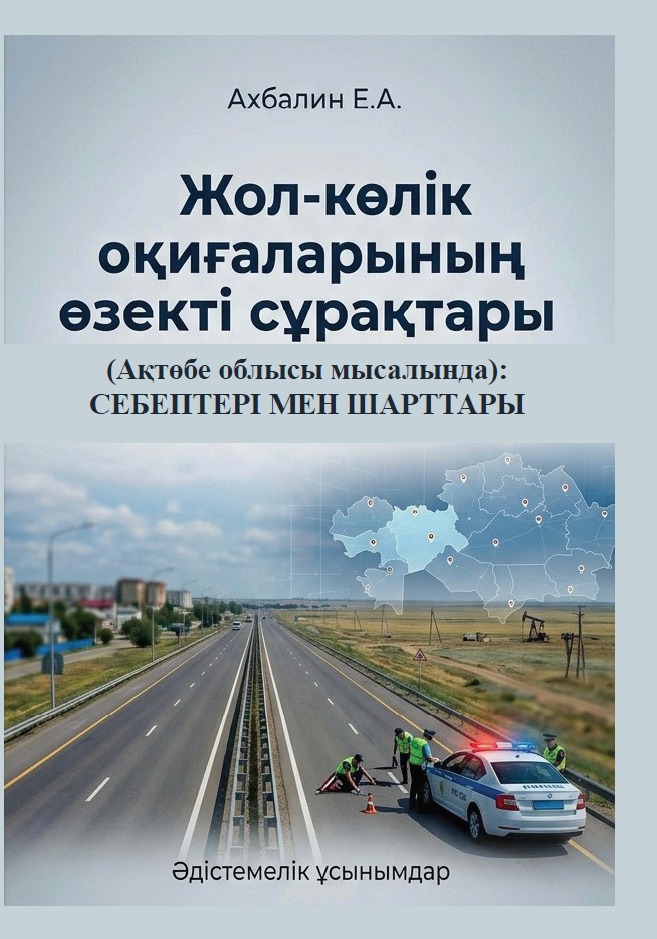 Ахбалин Е.А.

Жол-көлік оқиғаларының өзекті сұрақтары

(Ақтөбе облысы мысалында):
СЕБЕПТЕРІ МЕН ШАРТТАРЫ

Әдістемелік ұсынымдар